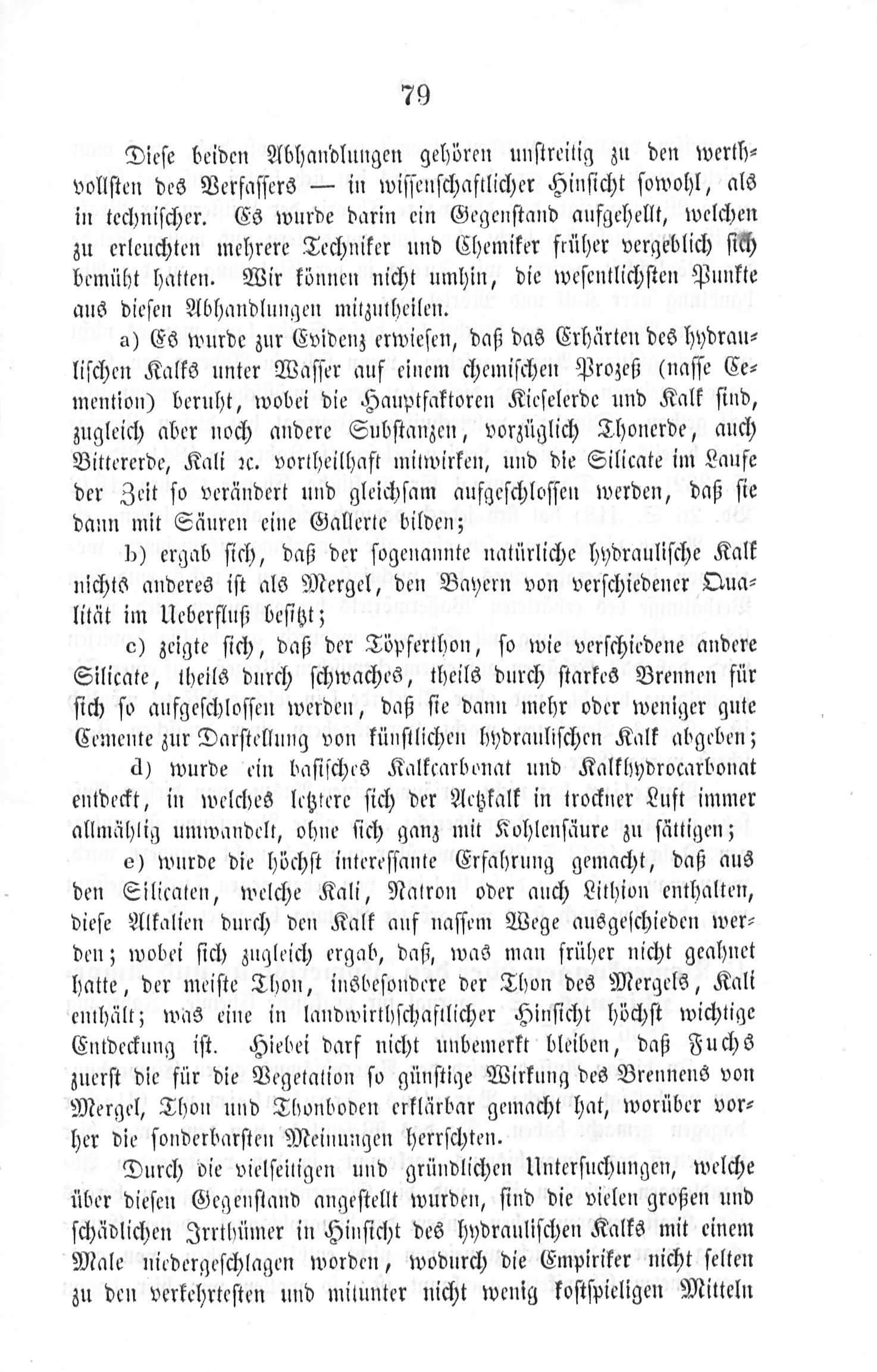 79

Diese beiden Abhandlungen gehören unstreitig zu den werthvollsten des Verfassers — in wissenschaftlicher Hinsicht sowohl, als in technischer. Es wurde darin ein Gegenstand aufgehellt, welchen zu erleuchten mehrere Techniker und Chemiker früher vergeblich sich bemüht hatten. Wir können nicht umhin, die wesentlichsten Punkte aus diesen Abhandlungen mitzutheilen.

a) Es wurde zur Evidenz erwiesen, daß das Erhärten des hydraulischen Kalks unter Wasser auf einem chemischen Prozeß (nasse Cemention) beruht, wobei die Hauptfaktoren Kieselerde und Kalk sind, zugleich aber noch andere Substanzen, vorzüglich Thonerde, auch Bittererde, Kali ꝛc. vortheilhaft mitwirken, und die Silicate im Laufe der Zeit so verändert und gleichsam aufgeschlossen werden, daß sie dann mit Säuren eine Gallerte bilden;

b) ergab sich, daß der sogenannte natürliche hydraulische Kalk nichts anderes ist als Mergel, den Bayern von verschiedener Qualität im Ueberfluß besitzt;

c) zeigte sich, daß der Töpferthon, so wie verschiedene andere Silicate, theils durch schwaches, theils durch starkes Brennen für sich so aufgeschlossen werden, daß sie dann mehr oder weniger gute Cemente zur Darstellung von künstlichen hydraulischen Kalk abgeben;

d) wurde ein basisches Kalkcarbonat und Kalkhydrocarbonat entdeckt, in welches letztere sich der Aetzkalk in trockner Luft immer allmählig umwandelt, ohne sich ganz mit Kohlensäure zu sättigen;

e) wurde die höchst interessante Erfahrung gemacht, daß aus den Silicaten, welche Kali, Natron oder auch Lithion enthalten, diese Alkalien durch den Kalk auf nassem Wege ausgeschieden werden; wobei sich zugleich ergab, daß, was man früher nicht geahnet hatte, der meiste Thon, insbesondere der Thon des Mergels, Kali enthält; was eine in landwirthschaftlicher Hinsicht höchst wichtige Entdeckung ist. Hiebei darf nicht unbemerkt bleiben, daß Fuchs zuerst die für die Vegetation so günstige Wirkung des Brennens von Mergel, Thon und Thonboden erklärbar gemacht hat, worüber vorher die sonderbarsten Meinungen herrschten.

Durch die vielseitigen und gründlichen Untersuchungen, welche über diesen Gegenstand angestellt wurden, sind die vielen großen und schädlichen Irrthümer in Hinsicht des hydraulischen Kalks mit einem Male niedergeschlagen worden, wodurch die Empiriker nicht selten zu den verkehrtesten und mitunter nicht wenig kostspieligen Mitteln